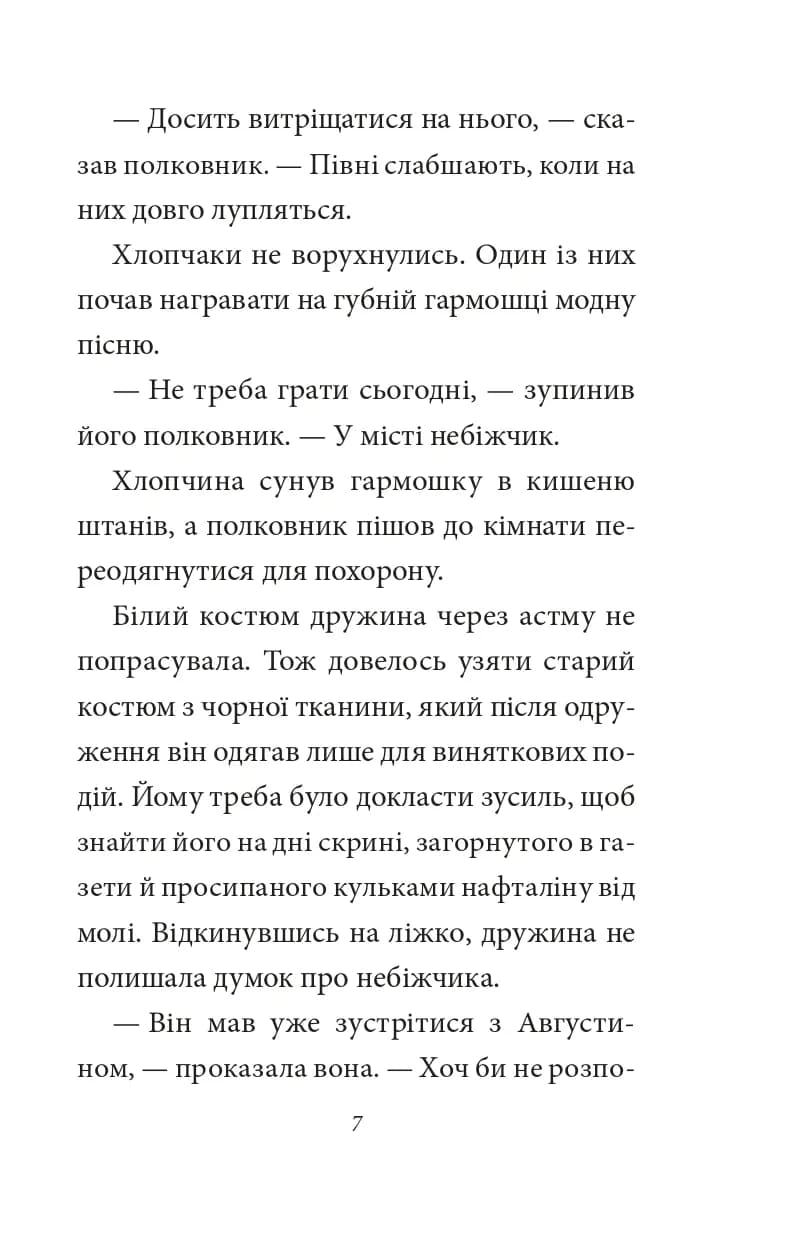 — Досить витріщатися на нього, — сказав полковник. — Півні слабшають, коли на них довго лупляться.

Хлопчаки не ворухнулись. Один із них почав награвати на губній гармошці модну пісню.

— Не треба грати сьогодні, — зупинив його полковник. — У місті небіжчик.

Хлопчина сунув гармошку в кишеню штанів, а полковник пішов до кімнати переодягнутися для похорону.

Білий костюм дружина через астму не попрасувала. Тож довелось узяти старий костюм з чорної тканини, який після одруження він одягав лише для виняткових подій. Йому треба було докласти зусиль, щоб знайти його на дні скрині, загорнутого в газети й просипаного кульками нафталіну від молі. Відкинувшись на ліжко, дружина не полишала думок про небіжчика.

— Він мав уже зустрітися з Августином, — проказала вона. — Хоч би не розпо-

7